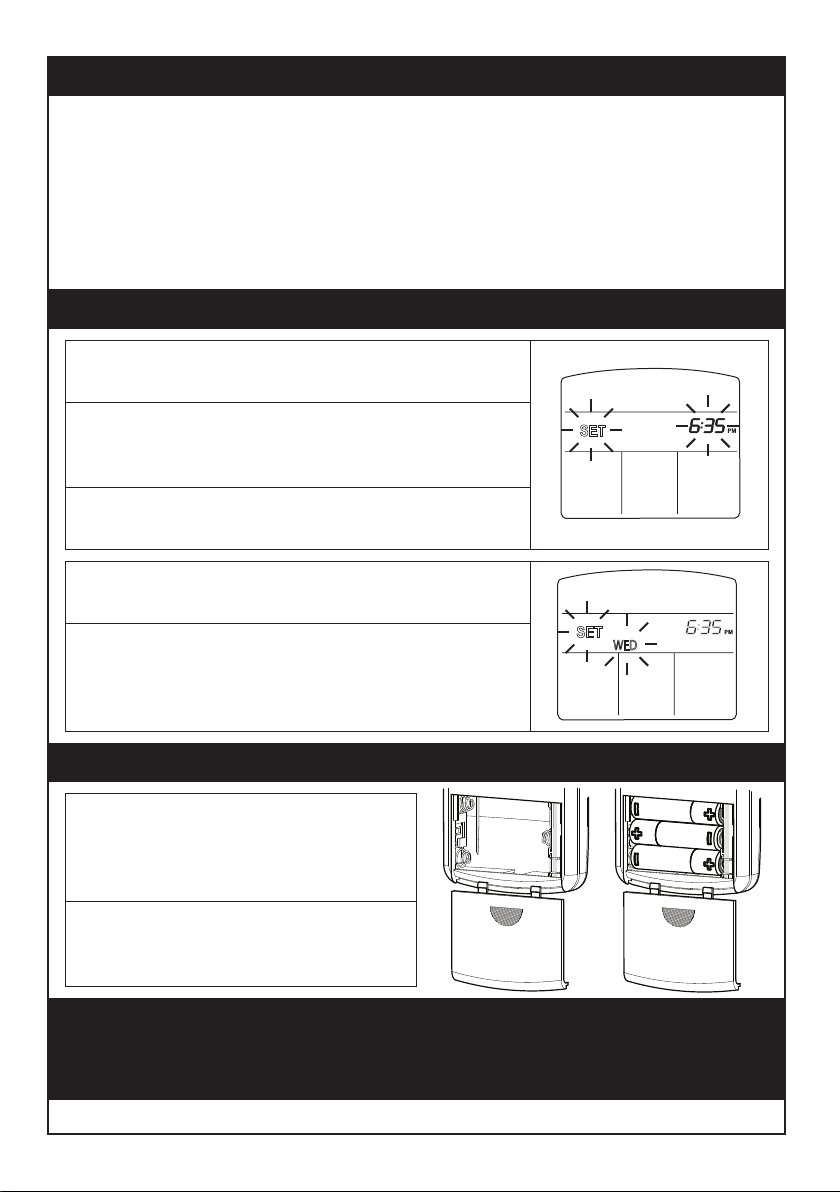 SET
6:35 PM

SET
WED
6:35 PM